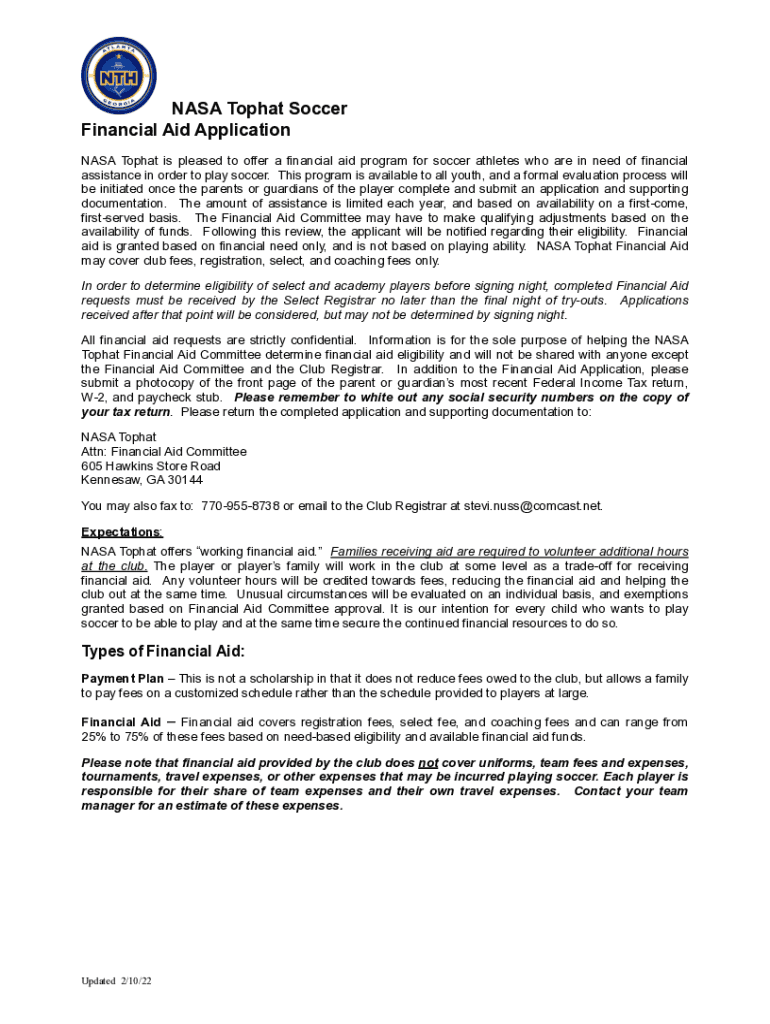 ATLANTA
NTH
GEORGIA

NASA Tophat Soccer
Financial Aid Application

NASA Tophat is pleased to offer a financial aid program for soccer athletes who are in need of financial assistance in order to play soccer. This program is available to all youth, and a formal evaluation process will be initiated once the parents or guardians of the player complete and submit an application and supporting documentation. The amount of assistance is limited each year, and based on availability on a first-come, first-served basis. The Financial Aid Committee may have to make qualifying adjustments based on the availability of funds. Following this review, the applicant will be notified regarding their eligibility. Financial aid is granted based on financial need only, and is not based on playing ability. NASA Tophat Financial Aid may cover club fees, registration, select, and coaching fees only.

In order to determine eligibility of select and academy players before signing night, completed Financial Aid requests must be received by the Select Registrar no later than the final night of try-outs. Applications received after that point will be considered, but may not be determined by signing night.

All financial aid requests are strictly confidential. Information is for the sole purpose of helping the NASA Tophat Financial Aid Committee determine financial aid eligibility and will not be shared with anyone except the Financial Aid Committee and the Club Registrar. In addition to the Financial Aid Application, please submit a photocopy of the front page of the parent or guardian's most recent Federal Income Tax return, W-2, and paycheck stub. Please remember to white out any social security numbers on the copy of your tax return. Please return the completed application and supporting documentation to:

NASA Tophat
Attn: Financial Aid Committee
605 Hawkins Store Road
Kennesaw, GA 30144

You may also fax to: 770-955-8738 or email to the Club Registrar at stevi.nuss@comcast.net.

Expectations:
NASA Tophat offers "working financial aid." Families receiving aid are required to volunteer additional hours at the club. The player or player's family will work in the club at some level as a trade-off for receiving financial aid. Any volunteer hours will be credited towards fees, reducing the financial aid and helping the club out at the same time. Unusual circumstances will be evaluated on an individual basis, and exemptions granted based on Financial Aid Committee approval. It is our intention for every child who wants to play soccer to be able to play and at the same time secure the continued financial resources to do so.

Types of Financial Aid:

Payment Plan – This is not a scholarship in that it does not reduce fees owed to the club, but allows a family to pay fees on a customized schedule rather than the schedule provided to players at large.

Financial Aid – Financial aid covers registration fees, select fee, and coaching fees and can range from 25% to 75% of these fees based on need-based eligibility and available financial aid funds.

Please note that financial aid provided by the club does not cover uniforms, team fees and expenses, tournaments, travel expenses, or other expenses that may be incurred playing soccer. Each player is responsible for their share of team expenses and their own travel expenses. Contact your team manager for an estimate of these expenses.

Updated 2/10/22